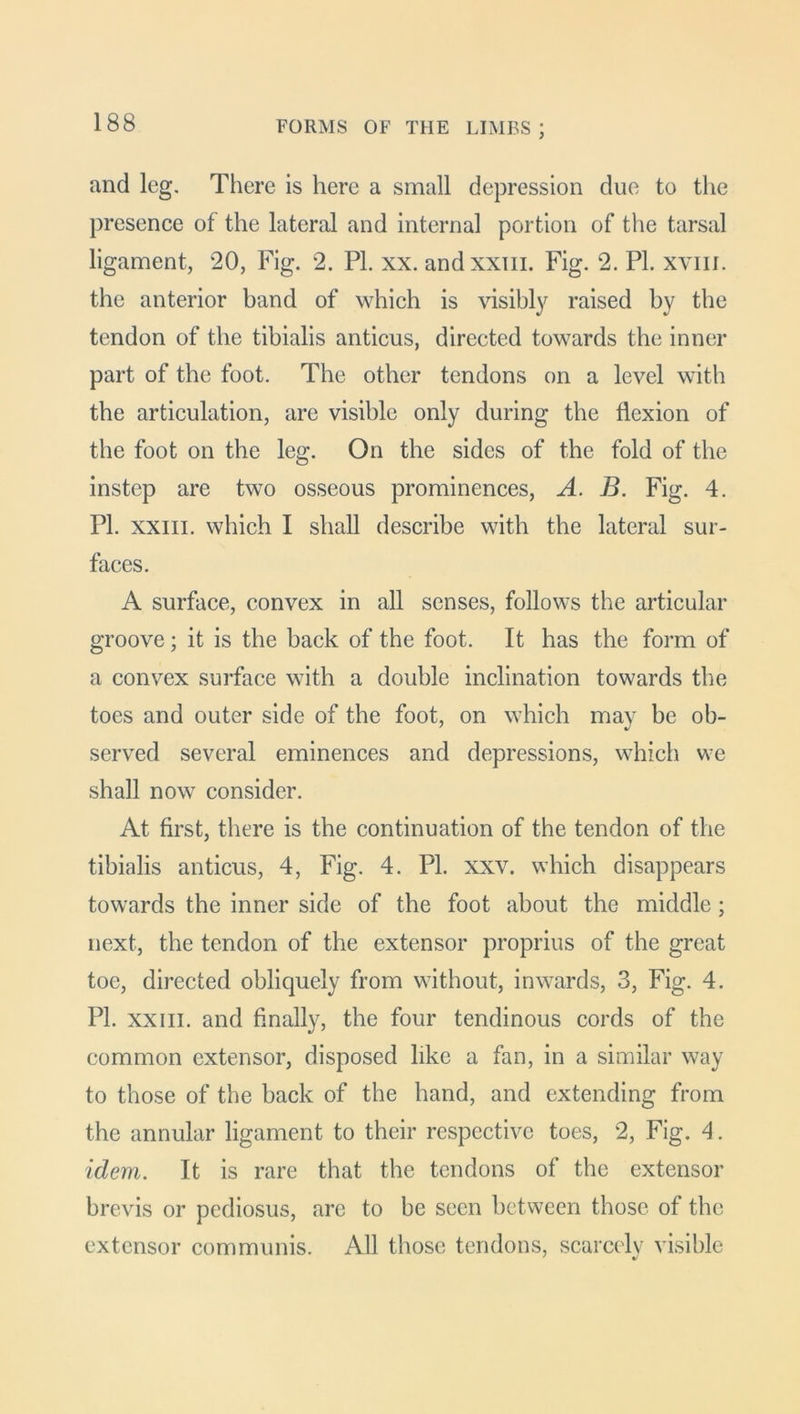 188 FORMS OF THE LIMBS;

and leg. There is here a small depression due to the presence of the lateral and internal portion of the tarsal ligament, 20, Fig. 2. Pl. xx. and xxiii. Fig. 2. Pl. xviii. the anterior band of which is visibly raised by the tendon of the tibialis anticus, directed towards the inner part of the foot. The other tendons on a level with the articulation, are visible only during the flexion of the foot on the leg. On the sides of the fold of the instep are two osseous prominences, A. B. Fig. 4. Pl. xxiii. which I shall describe with the lateral surfaces.

A surface, convex in all senses, follows the articular groove; it is the back of the foot. It has the form of a convex surface with a double inclination towards the toes and outer side of the foot, on which may be observed several eminences and depressions, which we shall now consider.

At first, there is the continuation of the tendon of the tibialis anticus, 4, Fig. 4. Pl. xxv. which disappears towards the inner side of the foot about the middle; next, the tendon of the extensor proprius of the great toe, directed obliquely from without, inwards, 3, Fig. 4. Pl. xxiii. and finally, the four tendinous cords of the common extensor, disposed like a fan, in a similar way to those of the back of the hand, and extending from the annular ligament to their respective toes, 2, Fig. 4. idem. It is rare that the tendons of the extensor brevis or pediosus, are to be seen between those of the extensor communis. All those tendons, scarcely visible